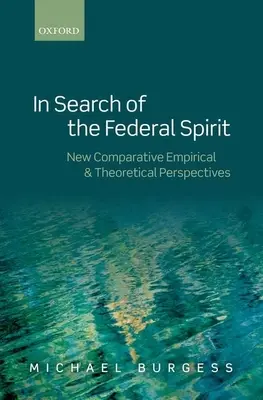 OXFORD

In Search of the Federal Spirit

New Comparative Empirical & Theoretical Perspectives

MICHAEL BURGESS